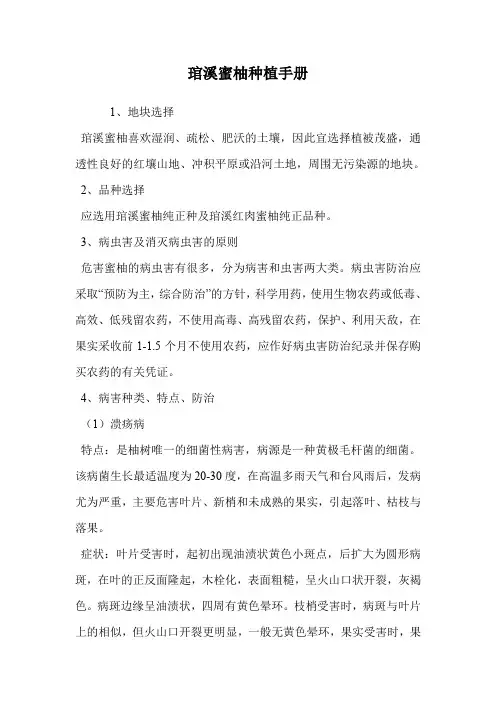 琯溪蜜柚种植手册

1、地块选择

琯溪蜜柚喜欢湿润、疏松、肥沃的土壤，因此宜选择植被茂盛，通透性良好的红壤山地、冲积平原或沿河土地，周围无污染源的地块。

2、品种选择

应选用琯溪蜜柚纯正种及琯溪红肉蜜柚纯正品种。

3、病虫害及消灭病虫害的原则

危害蜜柚的病虫害有很多，分为病害和虫害两大类。病虫害防治应采取“预防为主，综合防治”的方针，科学用药，使用生物农药或低毒、高效、低残留农药，不使用高毒、高残留农药，保护、利用天敌，在果实采收前 1-1.5 个月不使用农药，应作好病虫害防治纪录并保存购买农药的有关凭证。

4、病害种类、特点、防治

（1）溃疡病

特点：是柚树唯一的细菌性病害，病源是一种黄极毛杆菌的细菌。该病菌生长最适温度为 20-30 度，在高温多雨天气和台风雨后，发病尤为严重，主要危害叶片、新梢和未成熟的果实，引起落叶、枯枝与落果。

症状：叶片受害时，起初出现油渍状黄色小斑点，后扩大为圆形病斑，在叶的正反面隆起，木栓化，表面粗糙，呈火山口状开裂，灰褐色。病斑边缘呈油渍状，四周有黄色晕环。枝梢受害时，病斑与叶片上的相似，但火山口开裂更明显，一般无黄色晕环，果实受害时，果